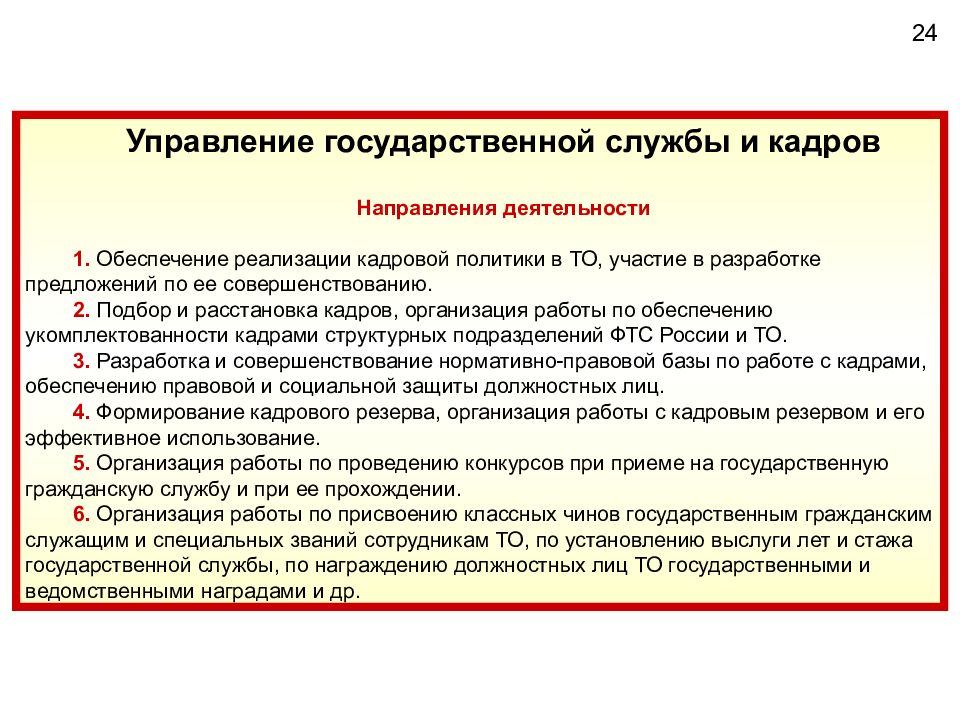 24

Управление государственной службы и кадров

Направления деятельности

1. Обеспечение реализации кадровой политики в ТО, участие в разработке предложений по ее совершенствованию.

2. Подбор и расстановка кадров, организация работы по обеспечению укомплектованности кадрами структурных подразделений ФТС России и ТО.

3. Разработка и совершенствование нормативно-правовой базы по работе с кадрами, обеспечению правовой и социальной защиты должностных лиц.

4. Формирование кадрового резерва, организация работы с кадровым резервом и его эффективное использование.

5. Организация работы по проведению конкурсов при приеме на государственную гражданскую службу и при ее прохождении.

6. Организация работы по присвоению классных чинов государственным гражданским служащим и специальных званий сотрудникам ТО, по установлению выслуги лет и стажа государственной службы, по награждению должностных лиц ТО государственными и ведомственными наградами и др.